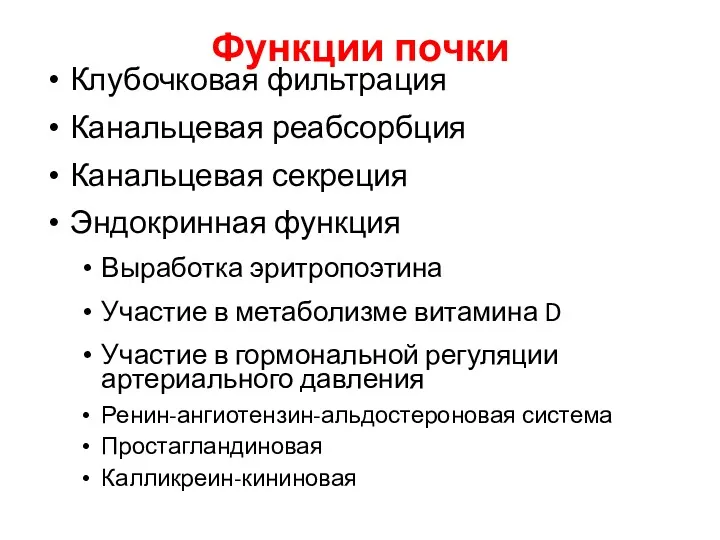 Функции почки

• Клубочковая фильтрация
• Канальцевая реабсорбция
• Канальцевая секреция
• Эндокринная функция
  • Выработка эритропоэтина
  • Участие в метаболизме витамина D
  • Участие в гормональной регуляции артериального давления
  • Ренин-ангиотензин-альдостероновая система
  • Простагландиновая
  • Калликреин-кининовая